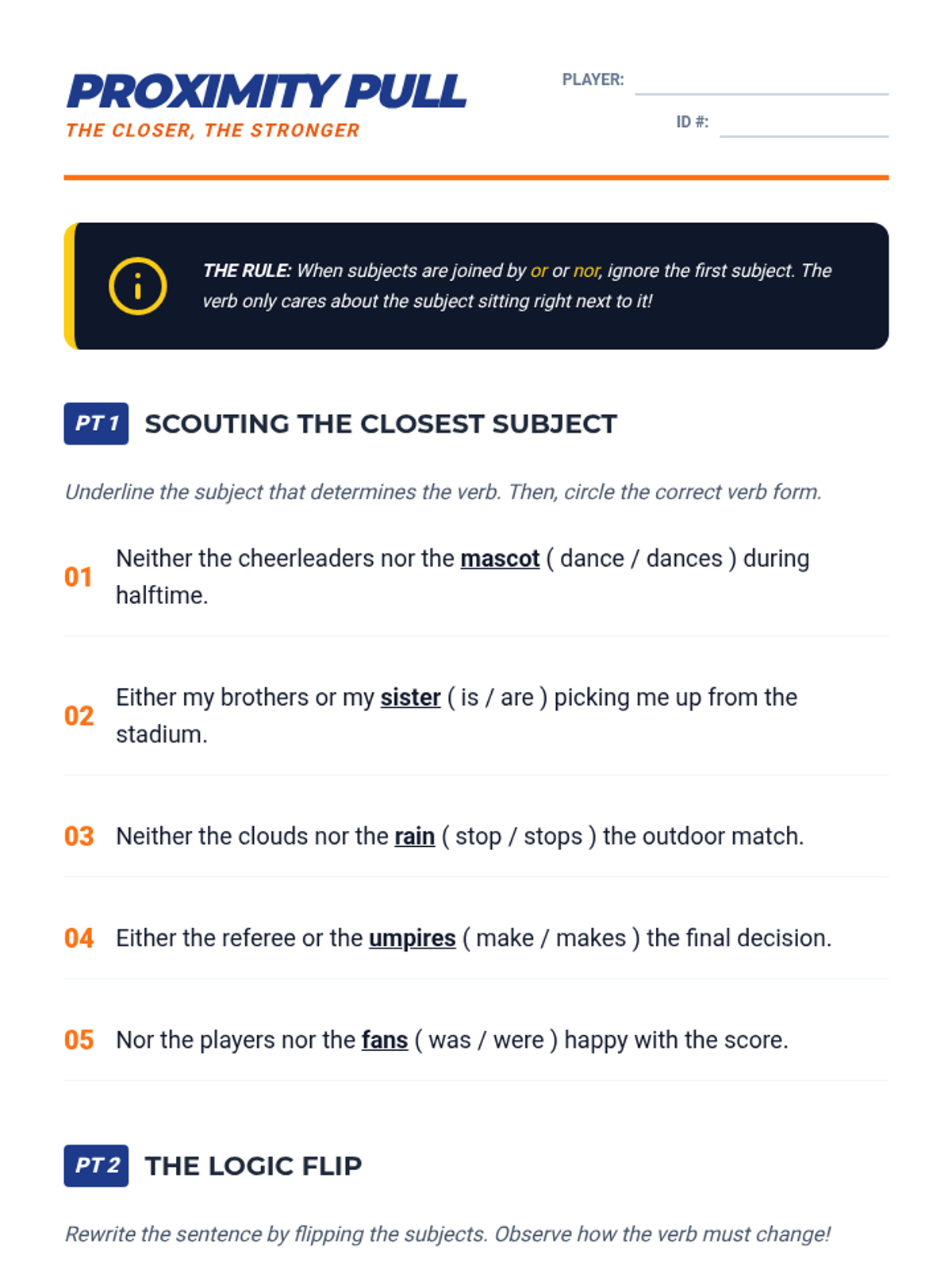 PROXIMITY PULL
THE CLOSER, THE STRONGER

PLAYER: ____
ID #: ____

THE RULE: When subjects are joined by or or nor, ignore the first subject. The verb only cares about the subject sitting right next to it!

PT 1 SCOUTING THE CLOSEST SUBJECT

Underline the subject that determines the verb. Then, circle the correct verb form.

01 Neither the cheerleaders nor the mascot ( dance / dances ) during halftime.

02 Either my brothers or my sister ( is / are ) picking me up from the stadium.

03 Neither the clouds nor the rain ( stop / stops ) the outdoor match.

04 Either the referee or the umpires ( make / makes ) the final decision.

05 Nor the players nor the fans ( was / were ) happy with the score.

PT 2 THE LOGIC FLIP

Rewrite the sentence by flipping the subjects. Observe how the verb must change!